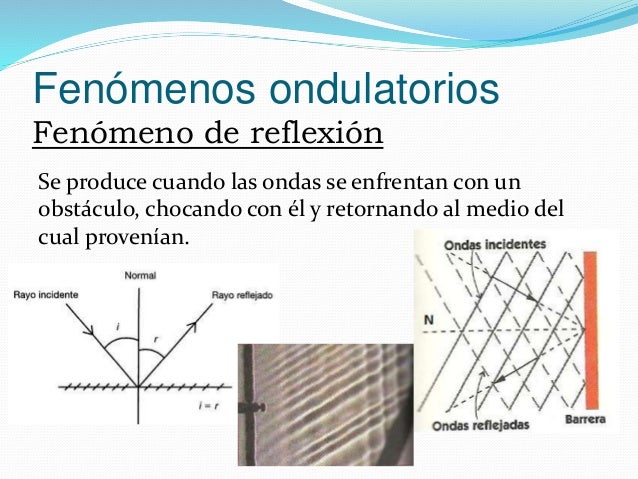 Fenómenos ondulatorios
Fenómeno de reflexión

Se produce cuando las ondas se enfrentan con un obstáculo, chocando con él y retornando al medio del cual provenían.

Normal
Rayo incidente
Rayo reflejado
$i$
$r$
$i = r$

Ondas incidentes
N
Ondas reflejadas
Barrera